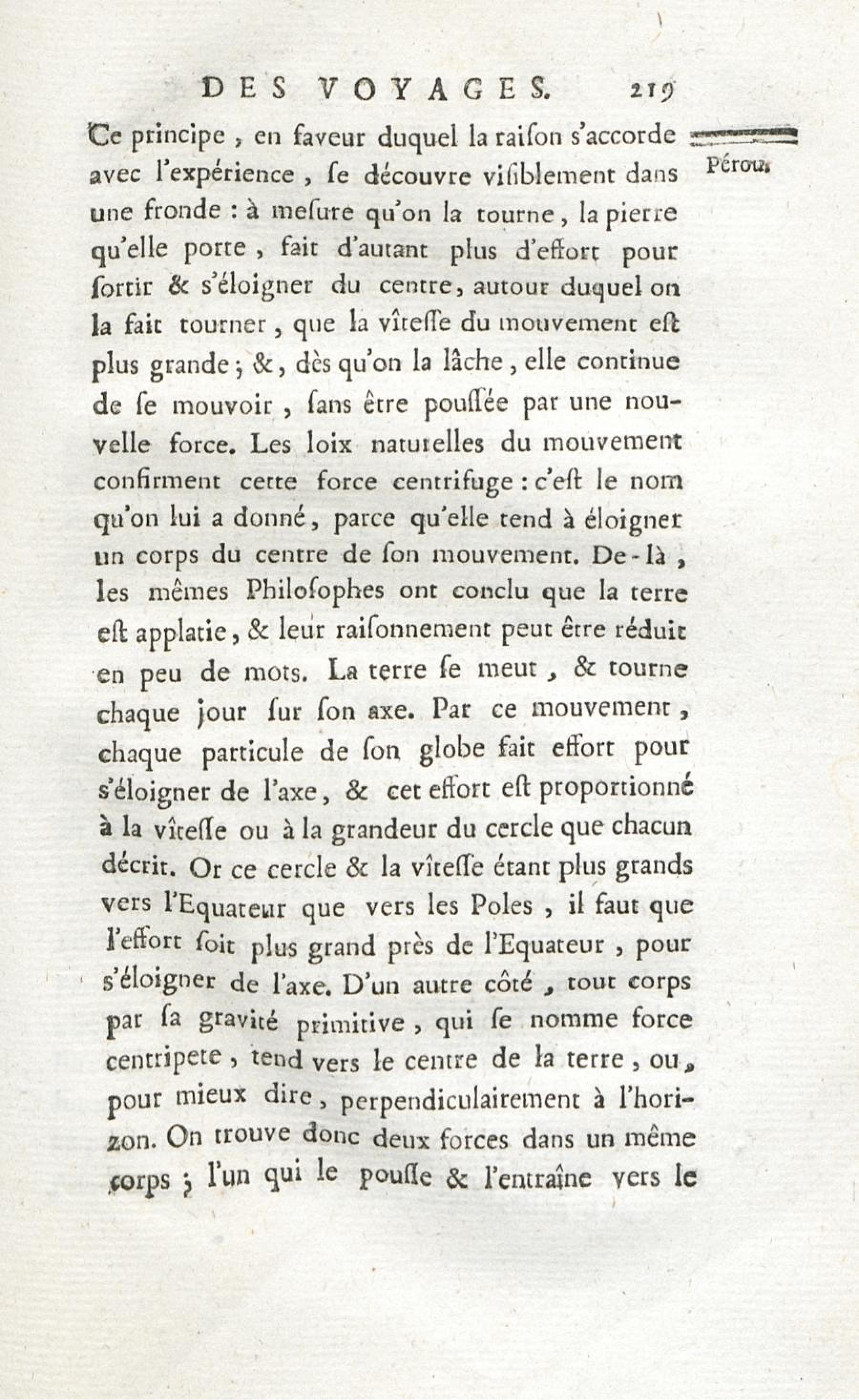 DES VOYAGES. 219

Pérou.

Ce principe, en faveur duquel la raiſon s'accorde avec l'expérience, ſe découvre viſiblement dans une fronde : à meſure qu'on la tourne, la pierre qu'elle porte, fait d'autant plus d'effort pour ſortir & s'éloigner du centre, autour duquel on la fait tourner, que la vîteſſe du mouvement eſt plus grande ; &, dès qu'on la lâche, elle continue de ſe mouvoir, ſans être pouſſée par une nouvelle force. Les loix naturelles du mouvement confirment cette force centrifuge : c'eſt le nom qu'on lui a donné, parce qu'elle tend à éloigner un corps du centre de ſon mouvement. De-là, les mêmes Philoſophes ont conclu que la terre eſt applatie, & leur raiſonnement peut être réduit en peu de mots. La terre ſe meut, & tourne chaque jour ſur ſon axe. Par ce mouvement, chaque particule de ſon globe fait effort pour s'éloigner de l'axe, & cet effort eſt proportionné à la vîteſſe ou à la grandeur du cercle que chacun décrit. Or ce cercle & la vîteſſe étant plus grands vers l'Equateur que vers les Poles, il faut que l'effort ſoit plus grand près de l'Equateur, pour s'éloigner de l'axe. D'un autre côté, tout corps par ſa gravité primitive, qui ſe nomme force centripete, tend vers le centre de la terre, ou, pour mieux dire, perpendiculairement à l'horizon. On trouve donc deux forces dans un même corps ; l'un qui le pouſſe & l'entraîne vers le